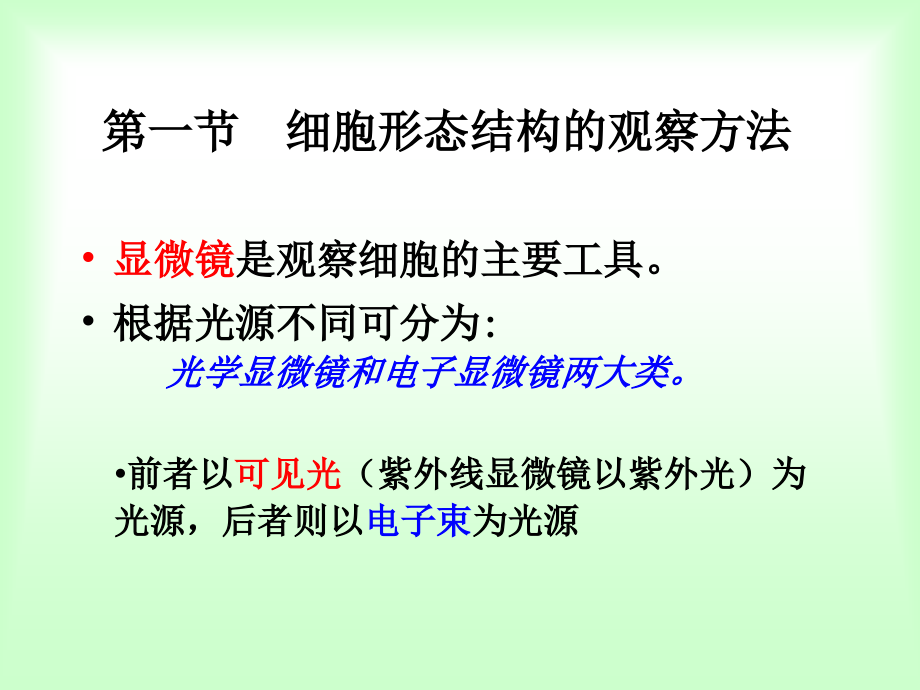 第一节　细胞形态结构的观察方法

• 显微镜是观察细胞的主要工具。

• 根据光源不同可分为:
光学显微镜和电子显微镜两大类。

•前者以可见光（紫外线显微镜以紫外光）为光源，后者则以电子束为光源